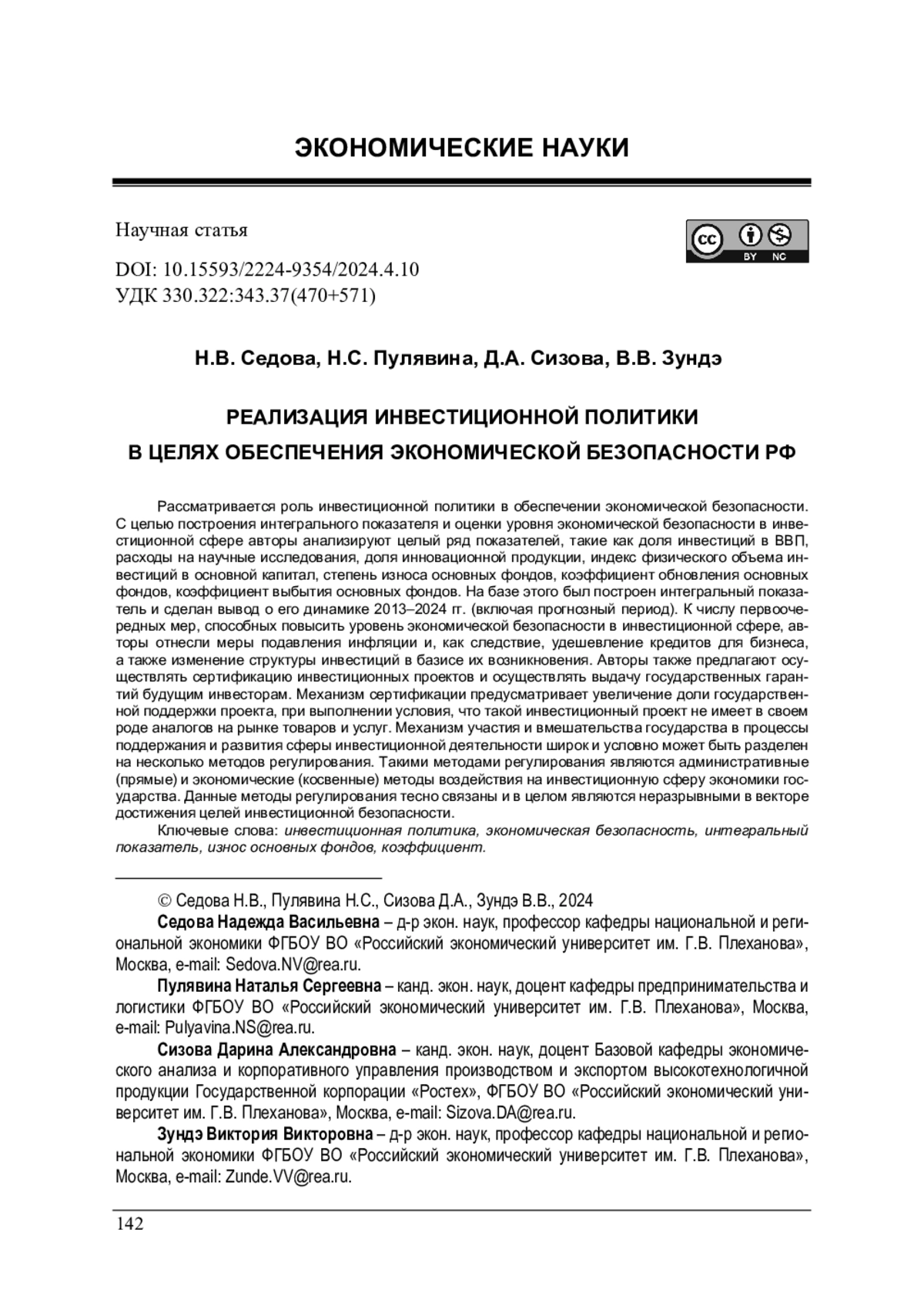 ЭКОНОМИЧЕСКИЕ НАУКИ

Научная статья

cc BY NC

DOI: 10.15593/2224-9354/2024.4.10
УДК 330.322:343.37(470+571)

Н.В. Седова, Н.С. Пулявина, Д.А. Сизова, В.В. Зундэ

РЕАЛИЗАЦИЯ ИНВЕСТИЦИОННОЙ ПОЛИТИКИ
В ЦЕЛЯХ ОБЕСПЕЧЕНИЯ ЭКОНОМИЧЕСКОЙ БЕЗОПАСНОСТИ РФ

Рассматривается роль инвестиционной политики в обеспечении экономической безопасности. С целью построения интегрального показателя и оценки уровня экономической безопасности в инвестиционной сфере авторы анализируют целый ряд показателей, такие как доля инвестиций в ВВП, расходы на научные исследования, доля инновационной продукции, индекс физического объема инвестиций в основной капитал, степень износа основных фондов, коэффициент обновления основных фондов, коэффициент выбытия основных фондов. На базе этого был построен интегральный показатель и сделан вывод о его динамике 2013–2024 гг. (включая прогнозный период). К числу первоочередных мер, способных повысить уровень экономической безопасности в инвестиционной сфере, авторы отнесли меры подавления инфляции и, как следствие, удешевление кредитов для бизнеса, а также изменение структуры инвестиций в базисе их возникновения. Авторы также предлагают осуществлять сертификацию инвестиционных проектов и осуществлять выдачу государственных гарантий будущим инвесторам. Механизм сертификации предусматривает увеличение доли государственной поддержки проекта, при выполнении условия, что такой инвестиционный проект не имеет в своем роде аналогов на рынке товаров и услуг. Механизм участия и вмешательства государства в процессы поддержания и развития сферы инвестиционной деятельности широк и условно может быть разделен на несколько методов регулирования. Такими методами регулирования являются административные (прямые) и экономические (косвенные) методы воздействия на инвестиционную сферу экономики государства. Данные методы регулирования тесно связаны и в целом являются неразрывными в векторе достижения целей инвестиционной безопасности.

Ключевые слова: инвестиционная политика, экономическая безопасность, интегральный показатель, износ основных фондов, коэффициент.

© Седова Н.В., Пулявина Н.С., Сизова Д.А., Зундэ В.В., 2024

Седова Надежда Васильевна – д-р экон. наук, профессор кафедры национальной и региональной экономики ФГБОУ ВО «Российский экономический университет им. Г.В. Плеханова», Москва, e-mail: Sedova.NV@rea.ru.

Пулявина Наталья Сергеевна – канд. экон. наук, доцент кафедры предпринимательства и логистики ФГБОУ ВО «Российский экономический университет им. Г.В. Плеханова», Москва, e-mail: Pulyavina.NS@rea.ru.

Сизова Дарина Александровна – канд. экон. наук, доцент Базовой кафедры экономического анализа и корпоративного управления производством и экспортом высокотехнологичной продукции Государственной корпорации «Ростех», ФГБОУ ВО «Российский экономический университет им. Г.В. Плеханова», Москва, e-mail: Sizova.DA@rea.ru.

Зундэ Виктория Викторовна – д-р экон. наук, профессор кафедры национальной и региональной экономики ФГБОУ ВО «Российский экономический университет им. Г.В. Плеханова», Москва, e-mail: Zunde.VV@rea.ru.

142